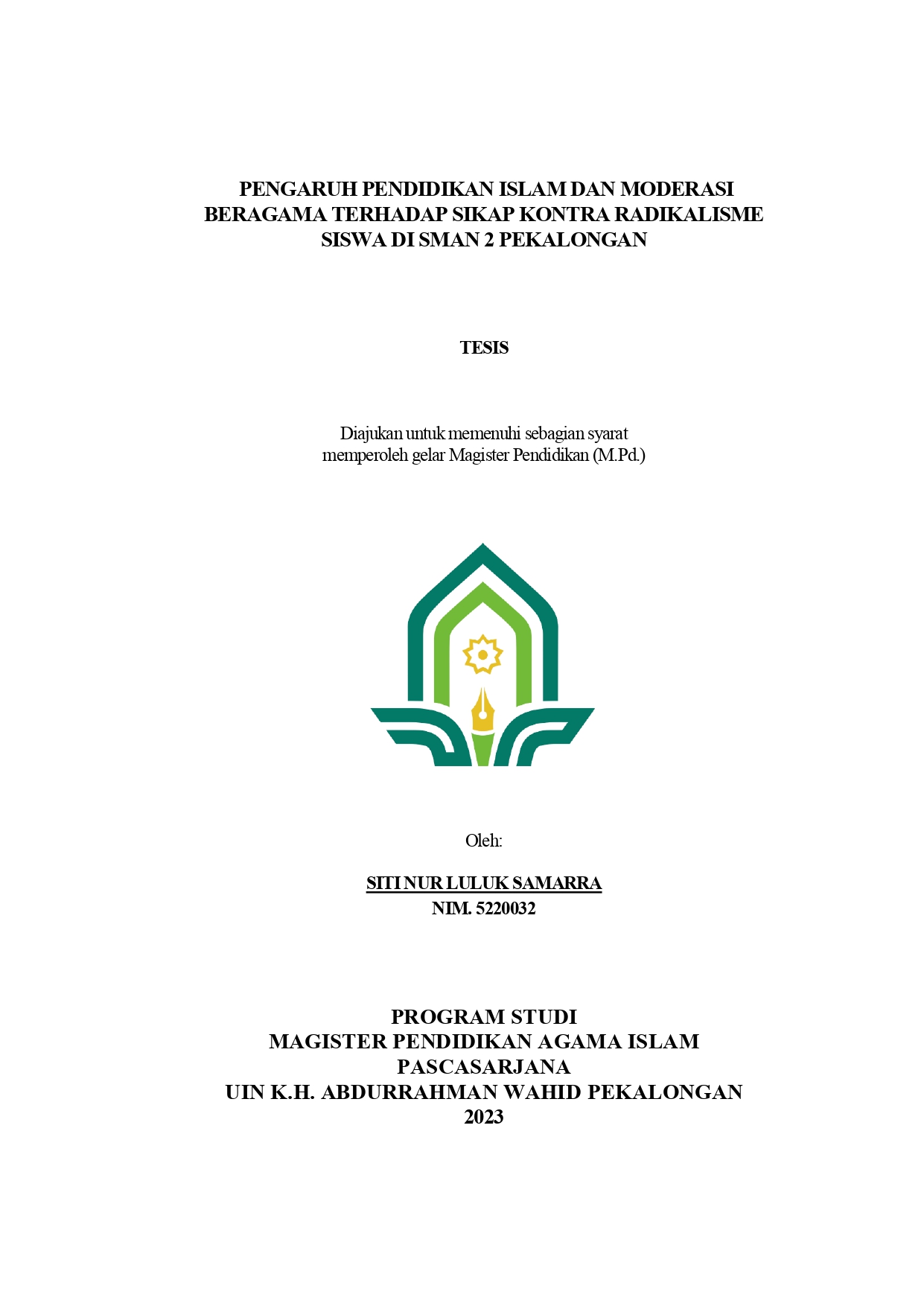 PENGARUH PENDIDIKAN ISLAM DAN MODERASI
BERAGAMA TERHADAP SIKAP KONTRA RADIKALISME
SISWA DI SMAN 2 PEKALONGAN

TESIS

Diajukan untuk memenuhi sebagian syarat
memperoleh gelar Magister Pendidikan (M.Pd.)

Oleh:

SITI NUR LULUK SAMARRA
NIM. 5220032

PROGRAM STUDI
MAGISTER PENDIDIKAN AGAMA ISLAM
PASCASARJANA
UIN K.H. ABDURRAHMAN WAHID PEKALONGAN
2023